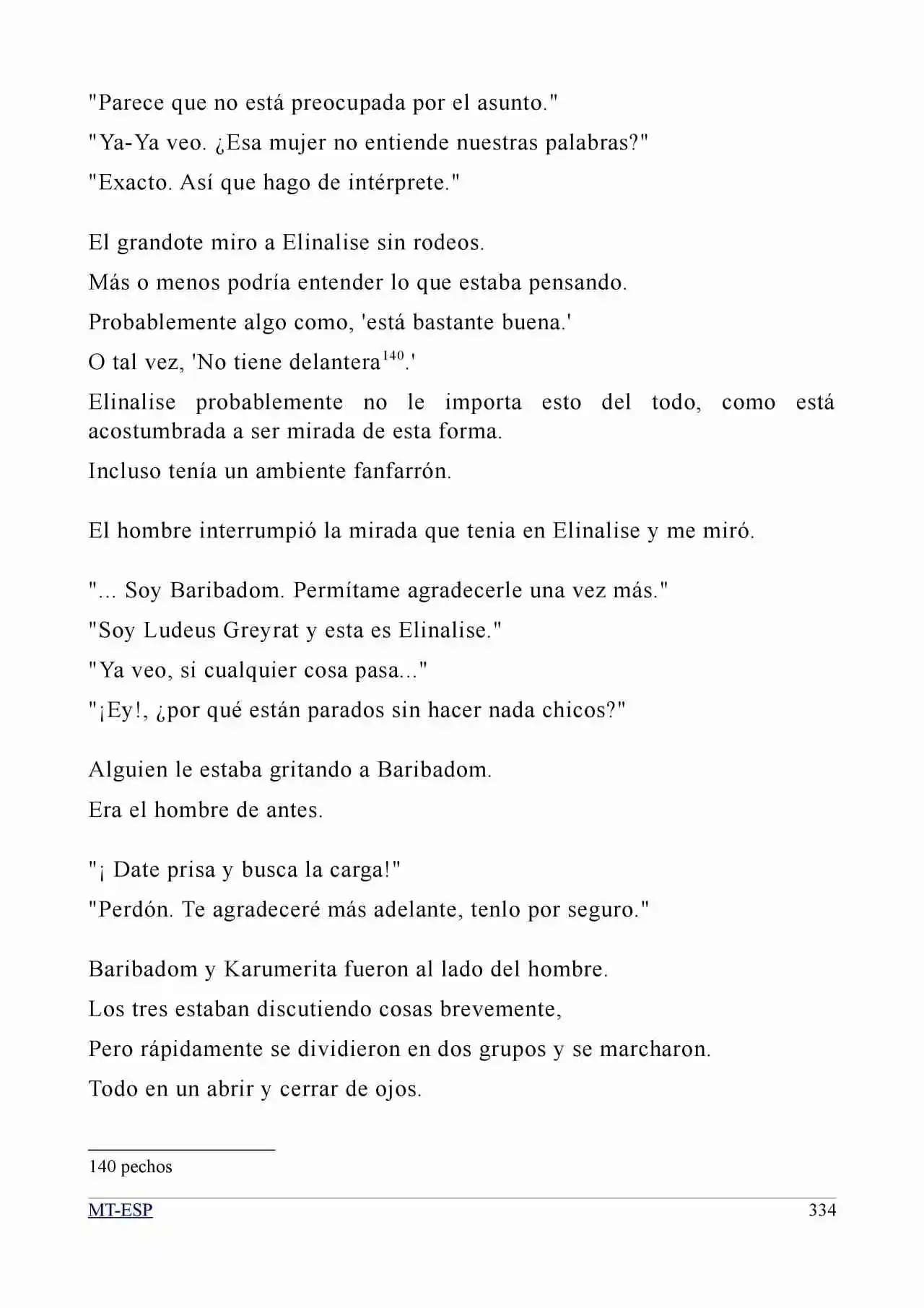 "Parece que no está preocupada por el asunto."

"Ya-Ya veo. ¿Esa mujer no entiende nuestras palabras?"

"Exacto. Así que hago de intérprete."

El grandote miro a Elinalise sin rodeos.

Más o menos podría entender lo que estaba pensando.

Probablemente algo como, 'está bastante buena.'

O tal vez, 'No tiene delantera$^{140}$.'

Elinalise probablemente no le importa esto del todo, como está acostumbrada a ser mirada de esta forma.

Incluso tenía un ambiente fanfarrón.

El hombre interrumpió la mirada que tenia en Elinalise y me miró.

"... Soy Baribadom. Permítame agradecerle una vez más."

"Soy Ludeus Greyrat y esta es Elinalise."

"Ya veo, si cualquier cosa pasa..."

"¡Ey!, ¿por qué están parados sin hacer nada chicos?"

Alguien le estaba gritando a Baribadom.

Era el hombre de antes.

"¡ Date prisa y busca la carga!"

"Perdón. Te agradeceré más adelante, tenlo por seguro."

Baribadom y Karumerita fueron al lado del hombre.

Los tres estaban discutiendo cosas brevemente,

Pero rápidamente se dividieron en dos grupos y se marcharon.

Todo en un abrir y cerrar de ojos.

140 pechos

MT-ESP 334